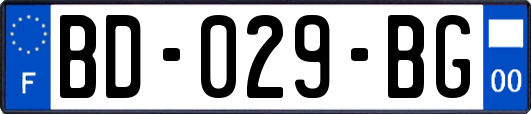 F
BD-029-BG
00